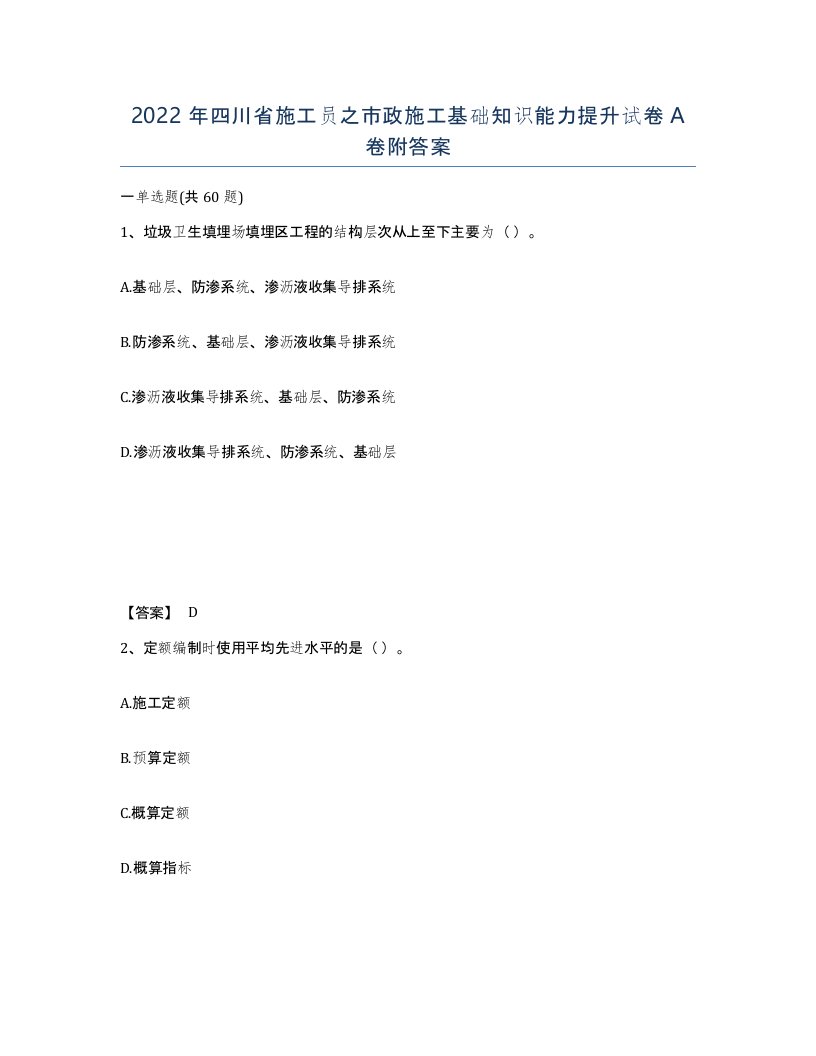 2022 年四川省施工员之市政施工基础知识能力提升试卷 A 卷附答案

一单选题(共 60 题)

1、垃圾卫生填埋场填埋区工程的结构层次从上至下主要为（）。

A.基础层、防渗系统、渗沥液收集导排系统

B.防渗系统、基础层、渗沥液收集导排系统

C.渗沥液收集导排系统、基础层、防渗系统

D.渗沥液收集导排系统、防渗系统、基础层

【答案】 D

2、定额编制时使用平均先进水平的是（）。

A.施工定额

B.预算定额

C.概算定额

D.概算指标